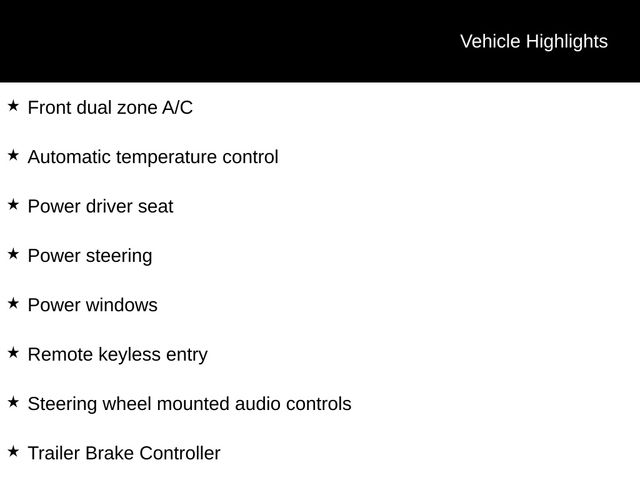 Vehicle Highlights

★ Front dual zone A/C

★ Automatic temperature control

★ Power driver seat

★ Power steering

★ Power windows

★ Remote keyless entry

★ Steering wheel mounted audio controls

★ Trailer Brake Controller